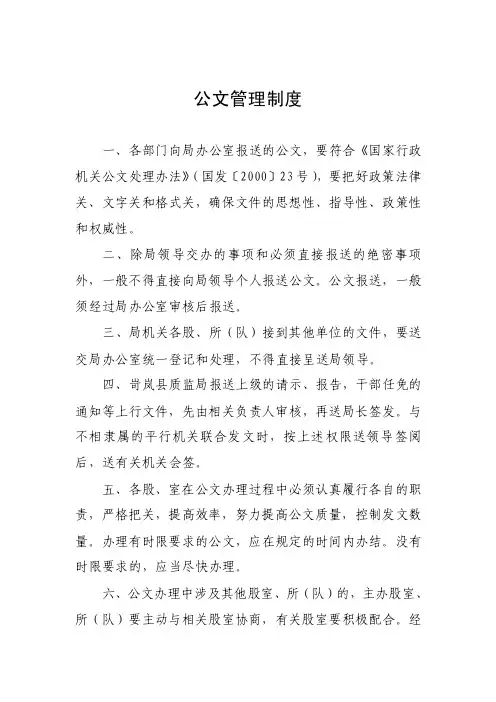 公文管理制度

一、各部门向局办公室报送的公文，要符合《国家行政机关公文处理办法》（国发〔2000〕23号），要把好政策法律关、文字关和格式关，确保文件的思想性、指导性、政策性和权威性。

二、除局领导交办的事项和必须直接报送的绝密事项外，一般不得直接向局领导个人报送公文。公文报送，一般须经过局办公室审核后报送。

三、局机关各股、所（队）接到其他单位的文件，要送交局办公室统一登记和处理，不得直接呈送局领导。

四、岢岚县质监局报送上级的请示、报告，干部任免的通知等上行文件，先由相关负责人审核，再送局长签发。与不相隶属的平行机关联合发文时，按上述权限送领导签阅后，送有关机关会签。

五、各股、室在公文办理过程中必须认真履行各自的职责，严格把关，提高效率，努力提高公文质量，控制发文数量。办理有时限要求的公文，应在规定的时间内办结。没有时限要求的，应当尽快办理。

六、公文办理中涉及其他股室、所（队）的，主办股室、所（队）要主动与相关股室协商，有关股室要积极配合。经